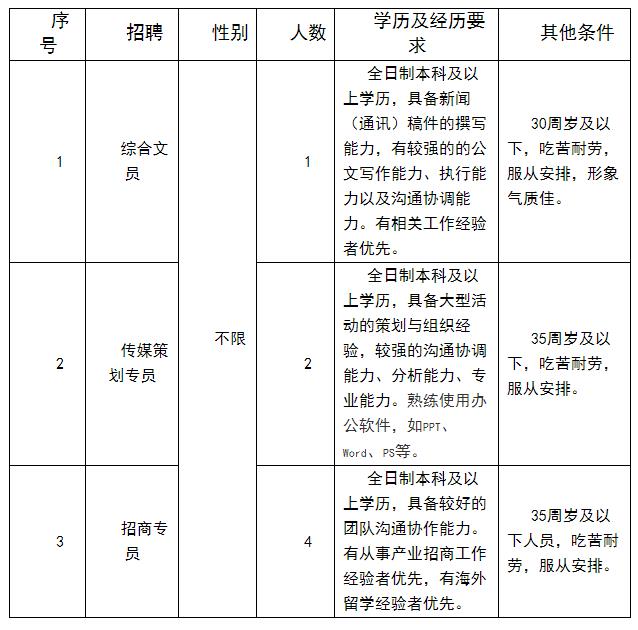 | 序号 | 招聘 | 性别 | 人数 | 学历及经历要求 | 其他条件 |
|---|---|---|---|---|---|
| 1 | 综合文员 | 不限 | 1 | 全日制本科及以上学历，具备新闻（通讯）稿件的撰写能力，有较强的的公文写作能力、执行能力以及沟通协调能力。有相关工作经验者优先。 | 30周岁及以下，吃苦耐劳，服从安排，形象气质佳。 |
| 2 | 传媒策划专员 |  | 2 | 全日制本科及以上学历，具备大型活动的策划与组织经验，较强的沟通协调能力、分析能力、专业能力。熟练使用办公软件，如PPT、Word、PS等。 | 35周岁及以下，吃苦耐劳，服从安排。 |
| 3 | 招商专员 |  | 4 | 全日制本科及以上学历，具备较好的团队沟通协作能力。有从事产业招商工作经验者优先，有海外留学经验者优先。 | 35周岁及以下人员，吃苦耐劳，服从安排。 |